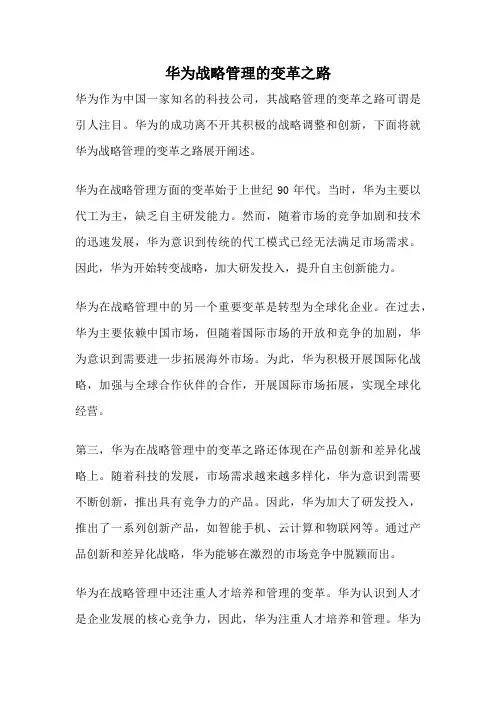 华为战略管理的变革之路

华为作为中国一家知名的科技公司，其战略管理的变革之路可谓是引人注目。华为的成功离不开其积极的战略调整和创新，下面将就华为战略管理的变革之路展开阐述。

华为在战略管理方面的变革始于上世纪 90 年代。当时，华为主要以代工为主，缺乏自主研发能力。然而，随着市场的竞争加剧和技术的迅速发展，华为意识到传统的代工模式已经无法满足市场需求。因此，华为开始转变战略，加大研发投入，提升自主创新能力。

华为在战略管理中的另一个重要变革是转型为全球化企业。在过去，华为主要依赖中国市场，但随着国际市场的开放和竞争的加剧，华为意识到需要进一步拓展海外市场。为此，华为积极开展国际化战略，加强与全球合作伙伴的合作，开展国际市场拓展，实现全球化经营。

第三，华为在战略管理中的变革之路还体现在产品创新和差异化战略上。随着科技的发展，市场需求越来越多样化，华为意识到需要不断创新，推出具有竞争力的产品。因此，华为加大了研发投入，推出了一系列创新产品，如智能手机、云计算和物联网等。通过产品创新和差异化战略，华为能够在激烈的市场竞争中脱颖而出。

华为在战略管理中还注重人才培养和管理的变革。华为认识到人才是企业发展的核心竞争力，因此，华为注重人才培养和管理。华为